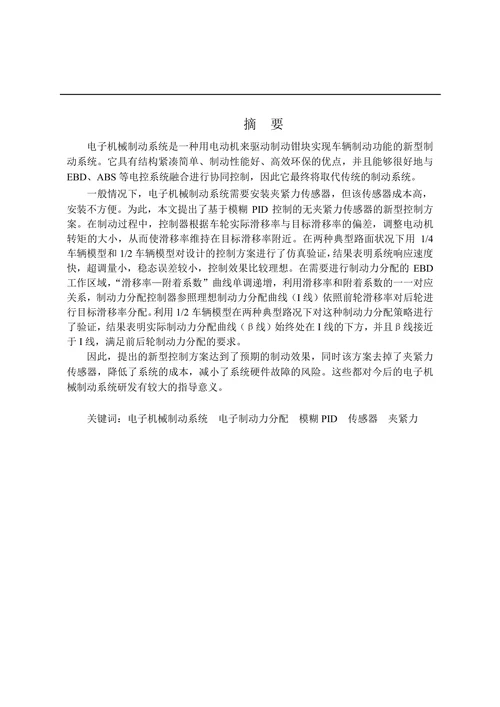 摘　要

电子机械制动系统是一种用电动机来驱动制动钳块实现车辆制动功能的新型制动系统。它具有结构紧凑简单、制动性能好、高效环保的优点，并且能够很好地与EBD、ABS等电控系统融合进行协同控制，因此它最终将取代传统的制动系统。

一般情况下，电子机械制动系统需要安装夹紧力传感器，但该传感器成本高，安装不方便。为此，本文提出了基于模糊 PID 控制的无夹紧力传感器的新型控制方案。在制动过程中，控制器根据车轮实际滑移率与目标滑移率的偏差，调整电动机转矩的大小，从而使滑移率维持在目标滑移率附近。在两种典型路面状况下用 1/4 车辆模型和 1/2 车辆模型对设计的控制方案进行了仿真验证，结果表明系统响应速度快，超调量小，稳态误差较小，控制效果比较理想。在需要进行制动力分配的 EBD 工作区域，“滑移率—附着系数”曲线单调递增，利用滑移率和附着系数的一一对应关系，制动力分配控制器参照理想制动力分配曲线（I 线）依照前轮滑移率对后轮进行目标滑移率分配。利用 1/2 车辆模型在两种典型路况下对这种制动力分配策略进行了验证，结果表明实际制动力分配曲线（β 线）始终处在 I 线的下方，并且 β 线接近于 I 线，满足前后轮制动力分配的要求。

因此，提出的新型控制方案达到了预期的制动效果，同时该方案去掉了夹紧力传感器，降低了系统的成本，减小了系统硬件故障的风险。这些都对今后的电子机械制动系统研发有较大的指导意义。

关键词：电子机械制动系统　电子制动力分配　模糊 PID　传感器　夹紧力